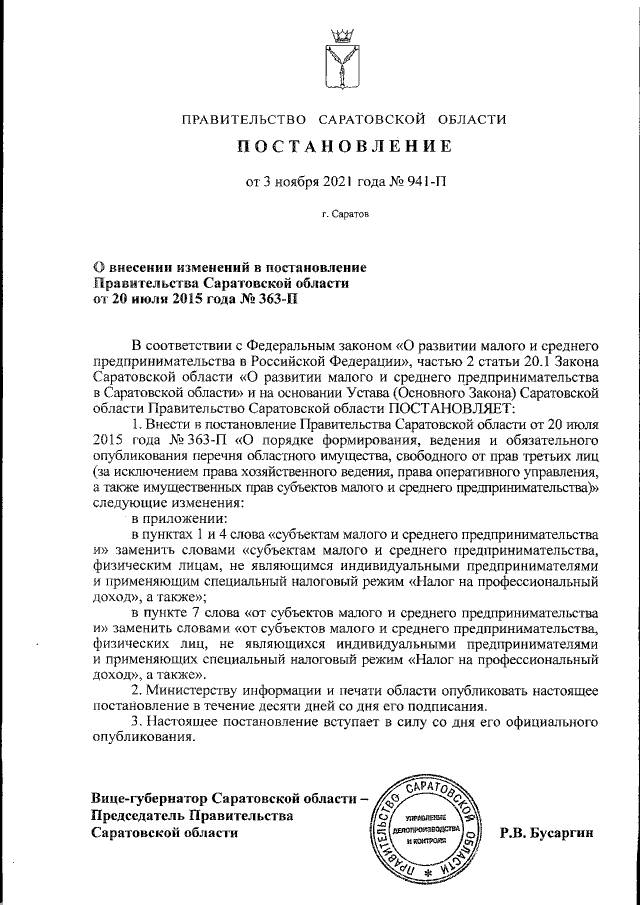 ПРАВИТЕЛЬСТВО САРАТОВСКОЙ ОБЛАСТИ

ПОСТАНОВЛЕНИЕ

от 3 ноября 2021 года № 941-П

г. Саратов

О внесении изменений в постановление Правительства Саратовской области от 20 июля 2015 года № 363-П

В соответствии с Федеральным законом «О развитии малого и среднего предпринимательства в Российской Федерации», частью 2 статьи 20.1 Закона Саратовской области «О развитии малого и среднего предпринимательства в Саратовской области» и на основании Устава (Основного Закона) Саратовской области Правительство Саратовской области ПОСТАНОВЛЯЕТ:

1. Внести в постановление Правительства Саратовской области от 20 июля 2015 года № 363-П «О порядке формирования, ведения и обязательного опубликования перечня областного имущества, свободного от прав третьих лиц (за исключением права хозяйственного ведения, права оперативного управления, а также имущественных прав субъектов малого и среднего предпринимательства)» следующие изменения:

в приложении:

в пунктах 1 и 4 слова «субъектам малого и среднего предпринимательства и» заменить словами «субъектам малого и среднего предпринимательства, физическим лицам, не являющимся индивидуальными предпринимателями и применяющим специальный налоговый режим «Налог на профессиональный доход», а также»;

в пункте 7 слова «от субъектов малого и среднего предпринимательства и» заменить словами «от субъектов малого и среднего предпринимательства, физических лиц, не являющихся индивидуальными предпринимателями и применяющих специальный налоговый режим «Налог на профессиональный доход», а также».

2. Министерству информации и печати области опубликовать настоящее постановление в течение десяти дней со дня его подписания.

3. Настоящее постановление вступает в силу со дня его официального опубликования.

Вице-губернатор Саратовской области – Председатель Правительства Саратовской области

ПРАВИТЕЛЬСТВО САРАТОВСКОЙ ОБЛАСТИ
УПРАВЛЕНИЕ ДЕЛОПРОИЗВОДСТВА И КОНТРОЛЯ

Р.В. Бусаргин